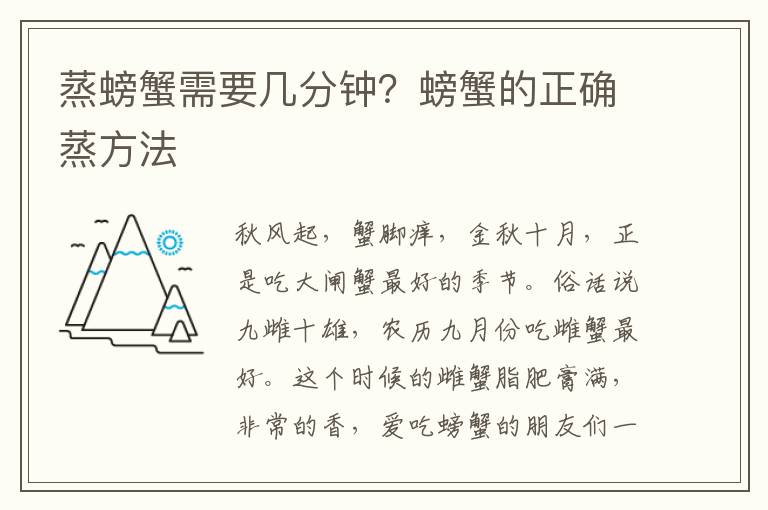 蒸螃蟹需要几分钟？螃蟹的正确蒸方法

秋风起，蟹脚痒，金秋十月，正是吃大闸蟹最好的季节。俗话说九雌十雄，农历九月份吃雌蟹最好。这个时候的雌蟹脂肥膏满，非常的香，爱吃螃蟹的朋友们一